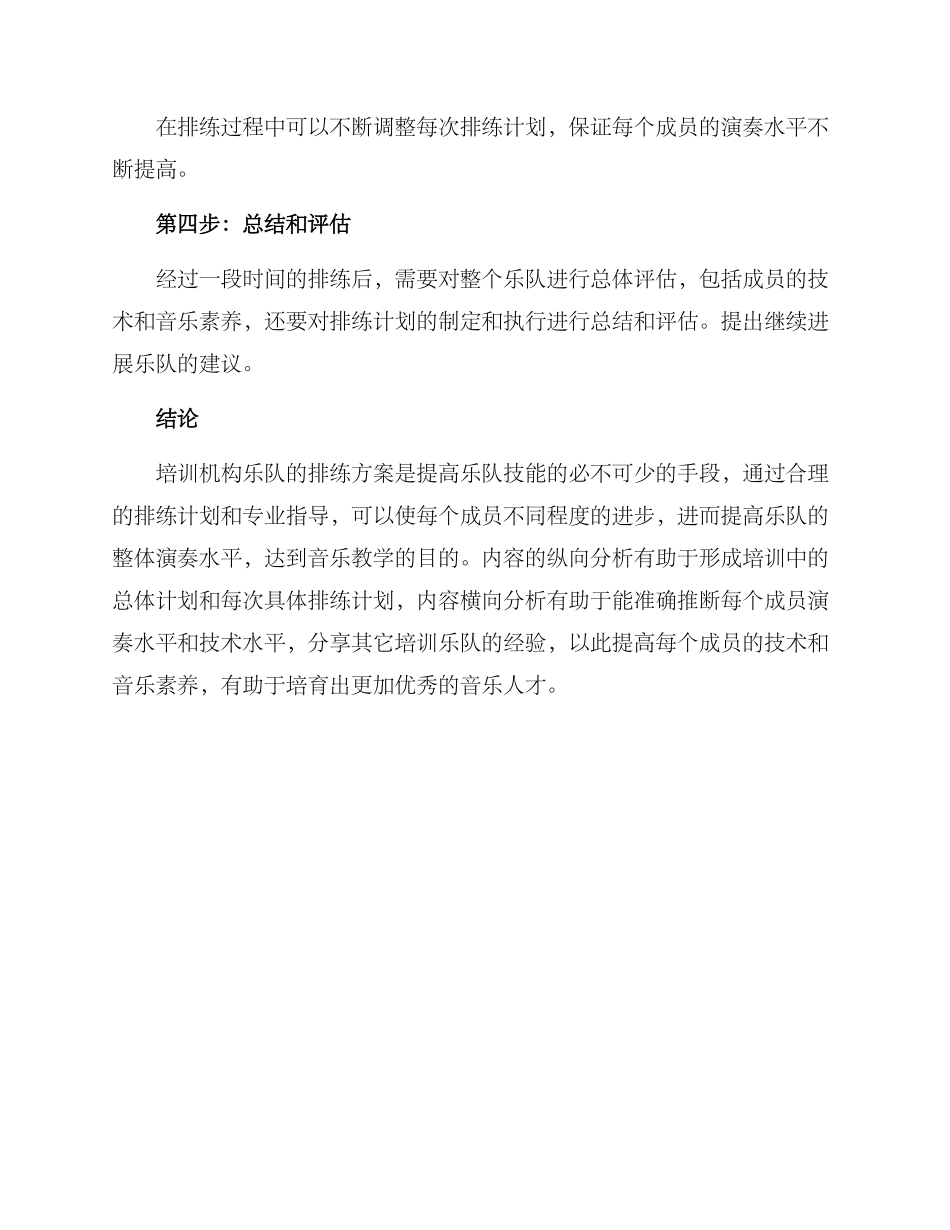 在排练过程中可以不断调整每次排练计划，保证每个成员的演奏水平不断提高。

第四步：总结和评估

经过一段时间的排练后，需要对整个乐队进行总体评估，包括成员的技术和音乐素养，还要对排练计划的制定和执行进行总结和评估。提出继续进展乐队的建议。

结论

培训机构乐队的排练方案是提高乐队技能的必不可少的手段，通过合理的排练计划和专业指导，可以使每个成员不同程度的进步，进而提高乐队的整体演奏水平，达到音乐教学的目的。内容的纵向分析有助于形成培训中的总体计划和每次具体排练计划，内容横向分析有助于能准确推断每个成员演奏水平和技术水平，分享其它培训乐队的经验，以此提高每个成员的技术和音乐素养，有助于培育出更加优秀的音乐人才。